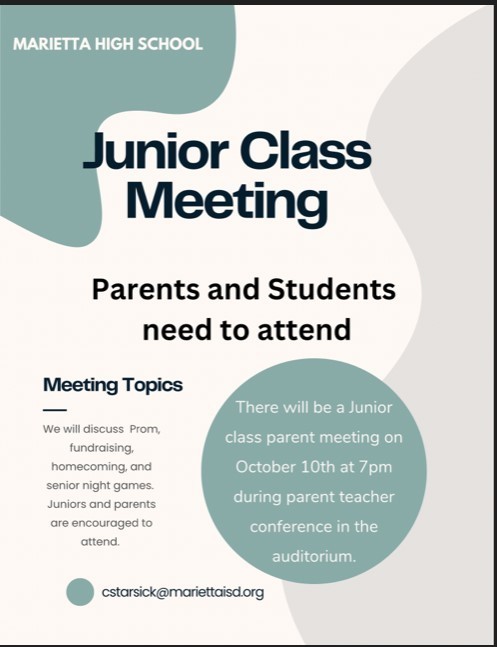 MARIETTA HIGH SCHOOL

Junior Class Meeting

Parents and Students need to attend

Meeting Topics

We will discuss Prom, fundraising, homecoming, and senior night games. Juniors and parents are encouraged to attend.

There will be a Junior class parent meeting on October 10th at 7pm during parent teacher conference in the auditorium.

cstarsick@mariettaisd.org